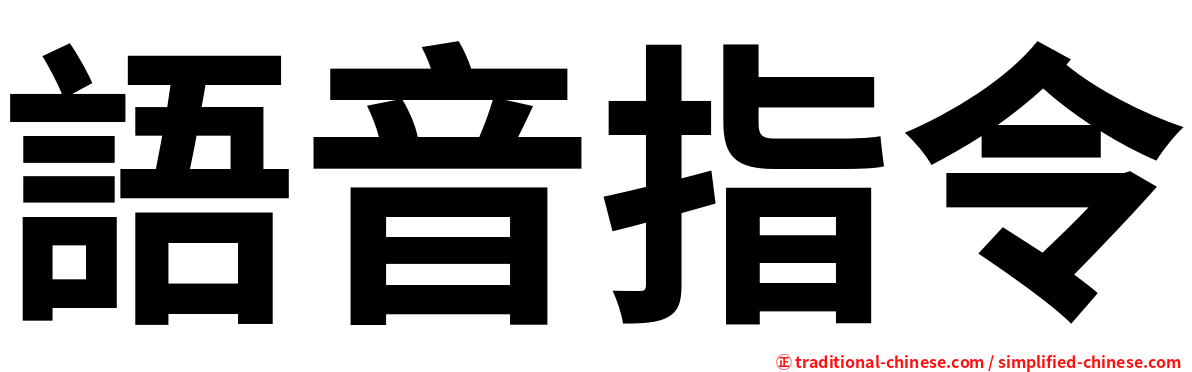 語音指令

㊣ traditional-chinese.com / simplified-chinese.com